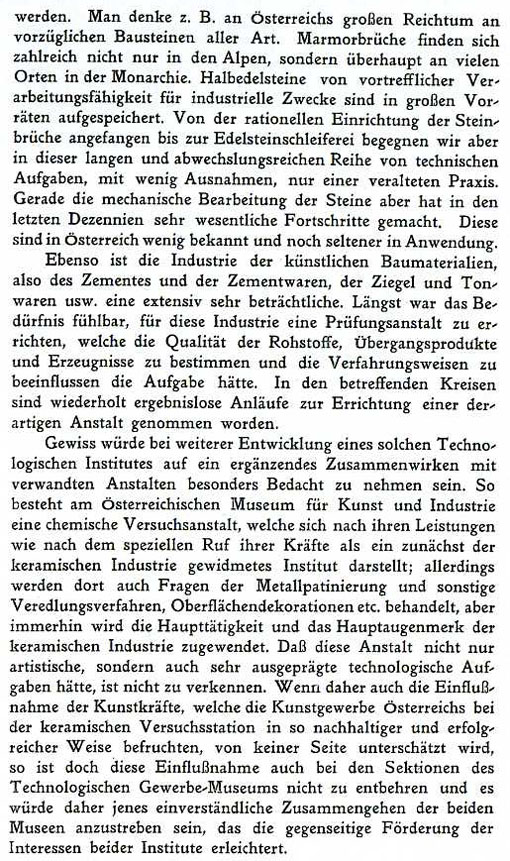 werden. Man denke z. B. an Österreichs großen Reichtum an vorzüglichen Bausteinen aller Art. Marmorbrüche finden sich zahlreich nicht nur in den Alpen, sondern überhaupt an vielen Orten in der Monarchie. Halbedelsteine von vortrefflicher Verarbeitungsfähigkeit für industrielle Zwecke sind in großen Vorräten aufgespeichert. Von der rationellen Einrichtung der Steinbrüche angefangen bis zur Edelsteinschleiferei begegnen wir aber in dieser langen und abwechslungsreichen Reihe von technischen Aufgaben, mit wenig Ausnahmen, nur einer veralteten Praxis. Gerade die mechanische Bearbeitung der Steine aber hat in den letzten Dezennien sehr wesentliche Fortschritte gemacht. Diese sind in Österreich wenig bekannt und noch seltener in Anwendung.

Ebenso ist die Industrie der künstlichen Baumaterialien, also des Zementes und der Zementwaren, der Ziegel und Tonwaren usw. eine extensiv sehr beträchtliche. Längst war das Bedürfnis fühlbar, für diese Industrie eine Prüfungsanstalt zu errichten, welche die Qualität der Rohstoffe, Übergangsprodukte und Erzeugnisse zu bestimmen und die Verfahrungsweisen zu beeinflussen die Aufgabe hätte. In den betreffenden Kreisen sind wiederholt ergebnislose Anläufe zur Errichtung einer derartigen Anstalt genommen worden.

Gewiss würde bei weiterer Entwicklung eines solchen Technologischen Institutes auf ein ergänzendes Zusammenwirken mit verwandten Anstalten besonders Bedacht zu nehmen sein. So besteht am Österreichischen Museum für Kunst und Industrie eine chemische Versuchsanstalt, welche sich nach ihren Leistungen wie nach dem speziellen Ruf ihrer Kräfte als ein zunächst der keramischen Industrie gewidmetes Institut darstellt; allerdings werden dort auch Fragen der Metallpatinierung und sonstige Veredlungsverfahren, Oberflächendekorationen etc. behandelt, aber immerhin wird die Haupttätigkeit und das Hauptaugenmerk der keramischen Industrie zugewendet. Daß diese Anstalt nicht nur artistische, sondern auch sehr ausgeprägte technologische Aufgaben hätte, ist nicht zu verkennen. Wenn daher auch die Einflußnahme der Kunstkräfte, welche die Kunstgewerbe Österreichs bei der keramischen Versuchsstation in so nachhaltiger und erfolgreicher Weise befruchten, von keiner Seite unterschätzt wird, so ist doch diese Einflußnahme auch bei den Sektionen des Technologischen Gewerbe-Museums nicht zu entbehren und es würde daher jenes einverständliche Zusammengehen der beiden Museen anzustreben sein, das die gegenseitige Förderung der Interessen beider Institute erleichtert.